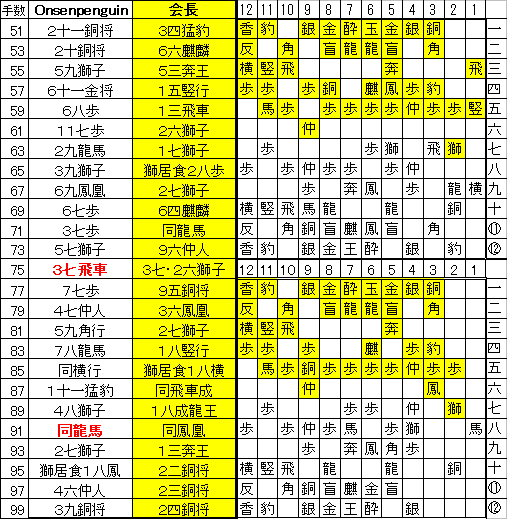 | 手数 | Onsenpenguin | 会長 | 12 | 11 | 10 | 9 | 8 | 7 | 6 | 5 | 4 | 3 | 2 | 1 | |
|---|---|---|---|---|---|---|---|---|---|---|---|---|---|---|---|
| 51 | 2十一銅将 | 3四猛豹 | 香 | 豹 | | 銀 | 金 | 酔 | 玉 | 金 | 銀 | 銅 | | | 一 |
| 53 | 2十銅将 | 6六麒麟 | 反 | | 角 | | 盲 | 龍 | 龍 | 盲 | | 角 | | | 二 |
| 55 | 5九獅子 | 5三奔王 | 横 | 竪 | 飛 | | | | | 奔 | | | | 飛 | 三 |
| 57 | 6十一金将 | 1五竪行 | 歩 | 歩 | | 歩 | 銅 | | 麒 | 鳳 | 歩 | 豹 | | | 四 |
| 59 | 6八歩 | 1三飛車 | | 馬 | 歩 | | 歩 | 歩 | 歩 | 歩 | 仲 | 歩 | 歩 | 竪 | 五 |
| 61 | 11七歩 | 2六獅子 | | | | 仲 | | | | | | | | | 六 |
| 63 | 2九龍馬 | 1七獅子 | | 歩 | | | | | 歩 | 獅 | | 飛 | 獅 | | 七 |
| 65 | 3九獅子 | 獅居食2八歩 | 歩 | | 歩 | 仲 | 歩 | 歩 | | 歩 | 仲 | | | | 八 |
| 67 | 6九鳳凰 | 2七獅子 | | | | 歩 | | 奔 | 鳳 | | 歩 | | 龍 | 横 | 九 |
| 69 | 6七歩 | 6四麒麟 | 横 | 竪 | 飛 | 馬 | 龍 | | | 龍 | | | 銅 | | 十 |
| 71 | 3七歩 | 同龍馬 | 反 | | 角 | 銅 | 盲 | 麒 | 鳳 | 盲 | | 角 | | | ⑪ |
| 73 | 5七獅子 | 9六仲人 | 香 | 豹 | | 銀 | 金 | 王 | 酔 | | 銀 | | 豹 | | ⑫ |
| 75 | 3七飛車 | 3七・2六獅子 | 12 | 11 | 10 | 9 | 8 | 7 | 6 | 5 | 4 | 3 | 2 | 1 | |
| 77 | 7七歩 | 9五銅将 | 香 | 豹 | | 銀 | 金 | 酔 | 玉 | 金 | 銀 | 銅 | | | 一 |
| 79 | 4七仲人 | 3六鳳凰 | 反 | | 角 | | 盲 | 龍 | 龍 | 盲 | | 角 | | | 二 |
| 81 | 5九角行 | 2七獅子 | 横 | 竪 | 飛 | | | | | 奔 | | | | | 三 |
| 83 | 7八龍馬 | 1八竪行 | 歩 | 歩 | | 歩 | | | 麒 | | 歩 | 豹 | | | 四 |
| 85 | 同横行 | 獅居食1八横 | | 馬 | 歩 | 銅 | 歩 | 歩 | 歩 | 歩 | 仲 | 歩 | 歩 | | 五 |
| 87 | 1十一猛豹 | 同飛車成 | | | | 仲 | | | | | | 鳳 | | | 六 |
| 89 | 4八獅子 | 1八成龍王 | | 歩 | | | | 歩 | 歩 | | 仲 | | 獅 | | 七 |
| 91 | 同龍馬 | 同鳳凰 | 歩 | | 歩 | 仲 | 歩 | 馬 | | 歩 | 獅 | | | 馬 | 八 |
| 93 | 2七獅子 | 1三奔王 | | | | 歩 | | 奔 | 鳳 | 角 | 歩 | | | | 九 |
| 95 | 獅居食1八鳳 | 2二銅将 | 横 | 竪 | 飛 | | 龍 | | | 龍 | | | 銅 | | 十 |
| 97 | 4六仲人 | 2三銅将 | 反 | | 角 | 銅 | 盲 | 麒 | 金 | 盲 | | | | | ⑪ |
| 99 | 3九銅将 | 2四銅将 | 香 | 豹 | | 銀 | 金 | 王 | 酔 | | 銀 | | | | ⑫ |